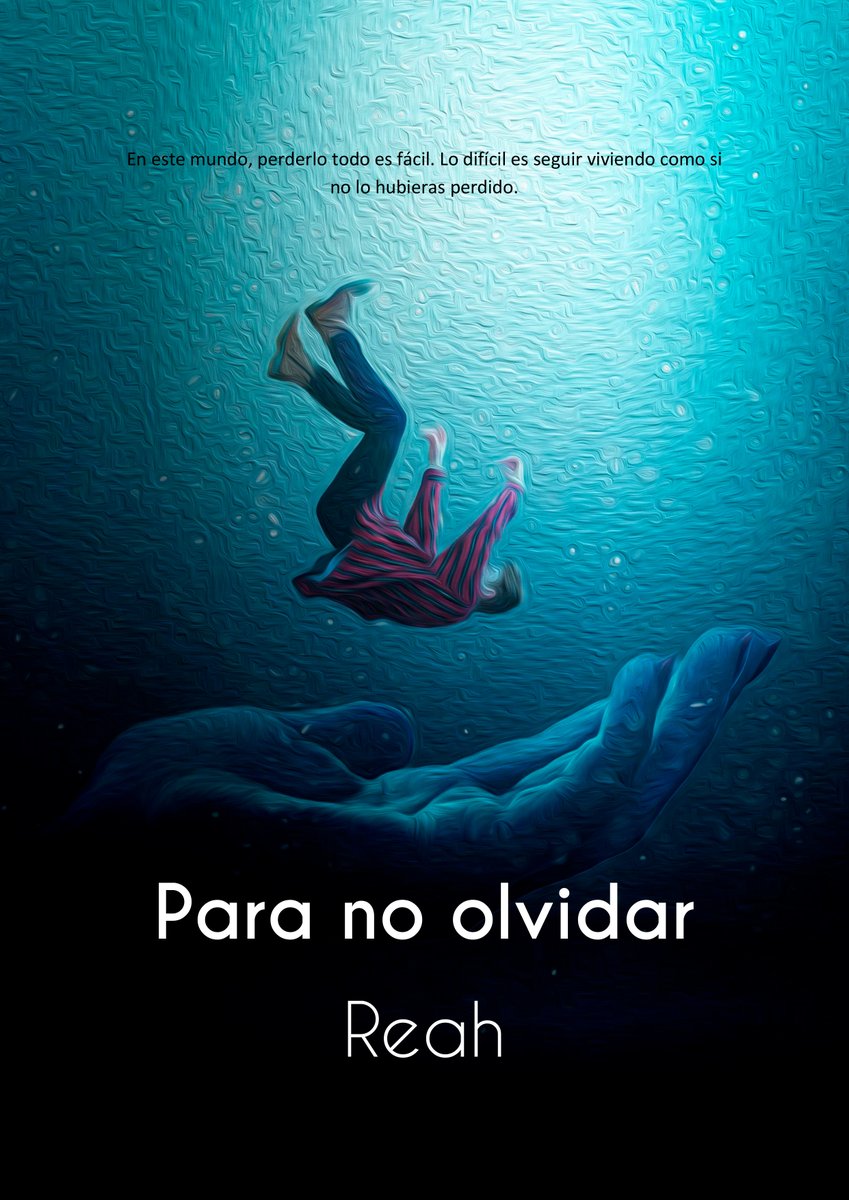 En este mundo, perderlo todo es fácil. Lo difícil es seguir viviendo como si no lo hubieras perdido.

Para no olvidar

Reah